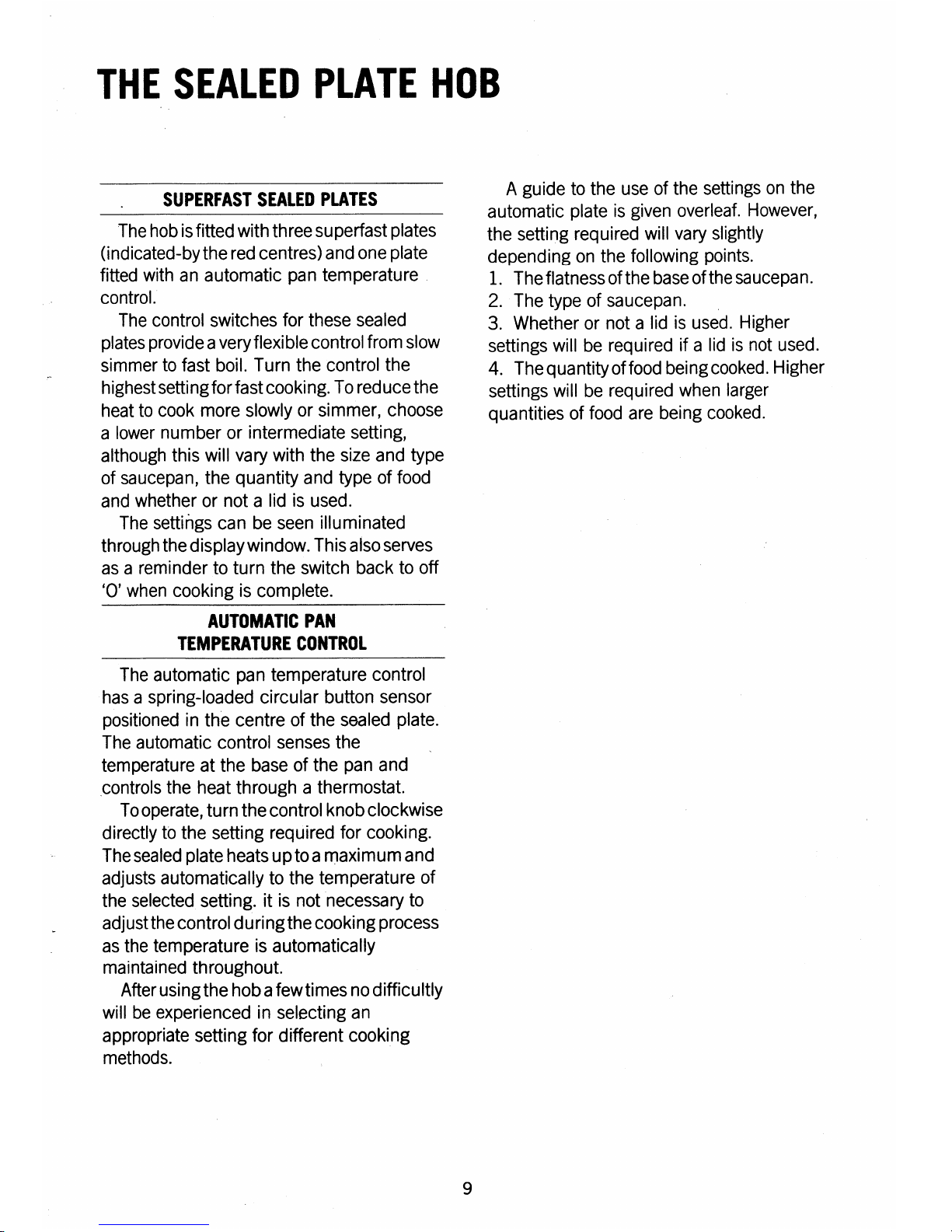 THE SEALED PLATE HOB

SUPERFAST SEALED PLATES

The hob is fitted with three superfast plates (indicated-by the red centres) and one plate fitted with an automatic pan temperature control.

The control switches for these sealed plates provide a very flexible control from slow simmer to fast boil. Turn the control the highest setting for fast cooking. To reduce the heat to cook more slowly or simmer, choose a lower number or intermediate setting, although this will vary with the size and type of saucepan, the quantity and type of food and whether or not a lid is used.

The settings can be seen illuminated through the display window. This also serves as a reminder to turn the switch back to off 'O' when cooking is complete.

AUTOMATIC PAN TEMPERATURE CONTROL

The automatic pan temperature control has a spring-loaded circular button sensor positioned in the centre of the sealed plate. The automatic control senses the temperature at the base of the pan and controls the heat through a thermostat.

To operate, turn the control knob clockwise directly to the setting required for cooking. The sealed plate heats up to a maximum and adjusts automatically to the temperature of the selected setting. it is not necessary to adjust the control during the cooking process as the temperature is automatically maintained throughout.

After using the hob a few times no difficultly will be experienced in selecting an appropriate setting for different cooking methods.

A guide to the use of the settings on the automatic plate is given overleaf. However, the setting required will vary slightly depending on the following points.

1. The flatness of the base of the saucepan.
2. The type of saucepan.
3. Whether or not a lid is used. Higher settings will be required if a lid is not used.
4. The quantity of food being cooked. Higher settings will be required when larger quantities of food are being cooked.

9